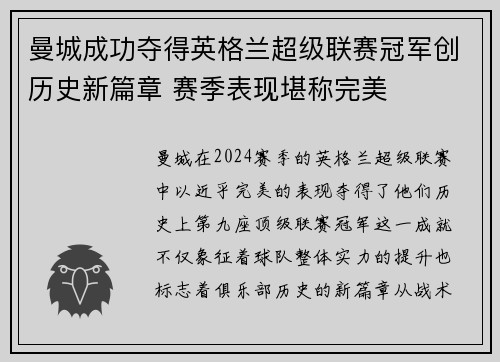 曼城成功夺得英格兰超级联赛冠军创历史新篇章 赛季表现堪称完美

曼城在2024赛季的英格兰超级联赛中以近乎完美的表现夺得了他们历史上第九座顶级联赛冠军这一成就不仅象征着球队整体实力的提升也标志着俱乐部历史的新篇章从战术